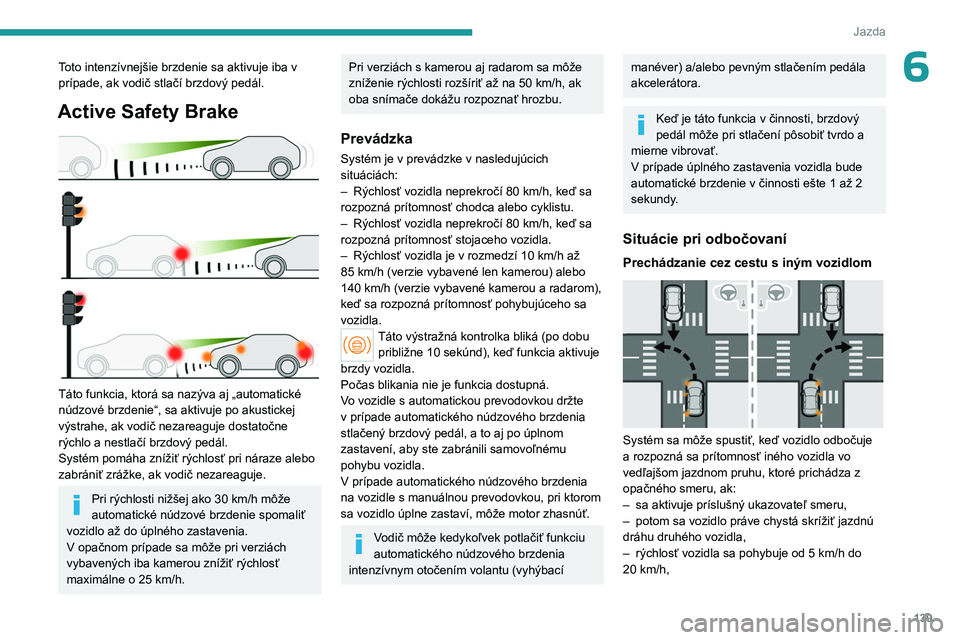 Jazda

6

Toto intenzívnejšie brzdenie sa aktivuje iba v prípade, ak vodič stlačí brzdový pedál.

Active Safety Brake

Táto funkcia, ktorá sa nazýva aj „automatické núdzové brzdenie“, sa aktivuje po akustickej výstrahe, ak vodič nezareaguje dostatočne rýchlo a nestlačí brzdový pedál.
Systém pomáha znížiť rýchlosť pri náraze alebo zabrániť zrážke, ak vodič nezareaguje.

Pri rýchlosti nižšej ako 30 km/h môže automatické núdzové brzdenie spomaliť vozidlo až do úplného zastavenia.
V opačnom prípade sa môže pri verziách vybavených iba kamerou znížiť rýchlosť maximálne o 25 km/h.

Pri verziách s kamerou aj radarom sa môže zníženie rýchlosti rozšíriť až na 50 km/h, ak oba snímače dokážu rozpoznať hrozbu.

Prevádzka

Systém je v prevádzke v nasledujúcich situáciách:
– Rýchlosť vozidla neprekročí 80 km/h, keď sa rozpozná prítomnosť chodca alebo cyklistu.
– Rýchlosť vozidla neprekročí 80 km/h, keď sa rozpozná prítomnosť stojaceho vozidla.
– Rýchlosť vozidla je v rozmedzí 10 km/h až 85 km/h (verzie vybavené len kamerou) alebo 140 km/h (verzie vybavené kamerou a radarom), keď sa rozpozná prítomnosť pohybujúceho sa vozidla.
Táto výstražná kontrolka bliká (po dobu približne 10 sekúnd), keď funkcia aktivuje brzdy vozidla.
Počas blikania nie je funkcia dostupná.
Vo vozidle s automatickou prevodovkou držte v prípade automatického núdzového brzdenia stlačený brzdový pedál, a to aj po úplnom zastavení, aby ste zabránili samovoľnému pohybu vozidla.
V prípade automatického núdzového brzdenia na vozidle s manuálnou prevodovkou, pri ktorom sa vozidlo úplne zastaví, môže motor zhasnúť.

Vodič môže kedykoľvek potlačiť funkciu automatického núdzového brzdenia intenzívnym otočením volantu (vyhýbací

manéver) a/alebo pevným stlačením pedála akcelerátora.

Keď je táto funkcia v činnosti, brzdový pedál môže pri stlačení pôsobiť tvrdo a mierne vibrovať.
V prípade úplného zastavenia vozidla bude automatické brzdenie v činnosti ešte 1 až 2 sekundy.

Situácie pri odbočovaní

Prechádzanie cez cestu s iným vozidlom

Systém sa môže spustiť, keď vozidlo odbočuje a rozpozná sa prítomnosť iného vozidla vo vedľajšom jazdnom pruhu, ktoré prichádza z opačného smeru, ak:
– sa aktivuje príslušný ukazovateľ smeru,
– potom sa vozidlo práve chystá skrížiť jazdnú dráhu druhého vozidla,
– rýchlosť vozidla sa pohybuje od 5 km/h do 20 km/h,

129

carmanualsonline.info